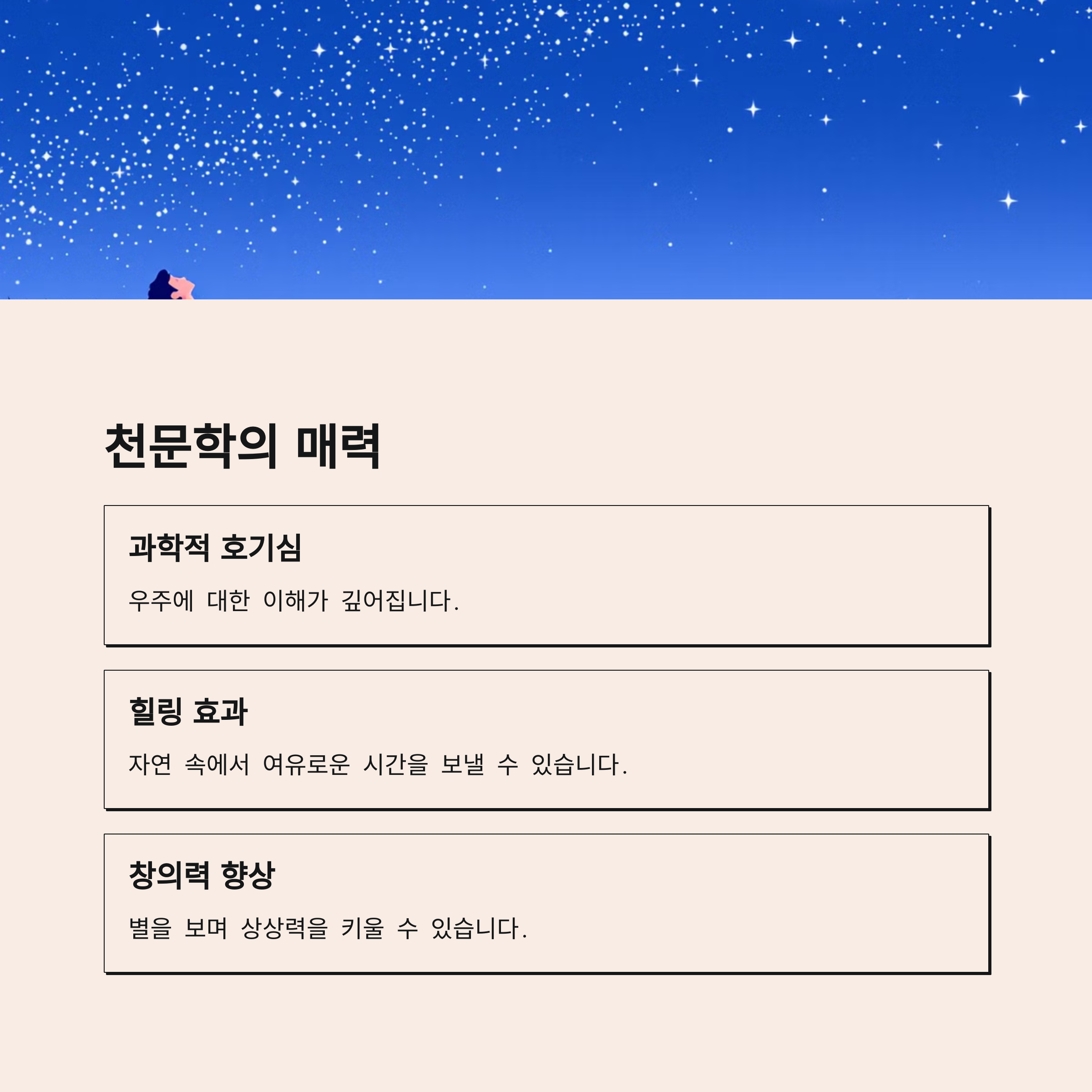 천문학의 매력

과학적 호기심

우주에 대한 이해가 깊어집니다.

힐링 효과

자연 속에서 여유로운 시간을 보낼 수 있습니다.

창의력 향상

별을 보며 상상력을 키울 수 있습니다.